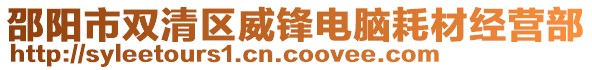 邵阳市双清区威锋电脑耗材经营部
http://syleetours1.cn.coovee.com